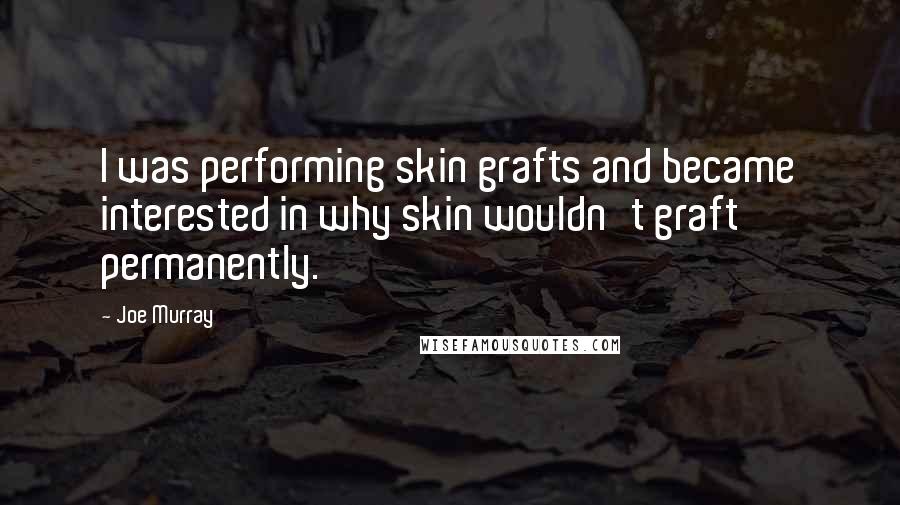 I was performing skin grafts and became interested in why skin wouldn't graft permanently.

- Joe Murray

WISEFAMOUSQUOTES.COM